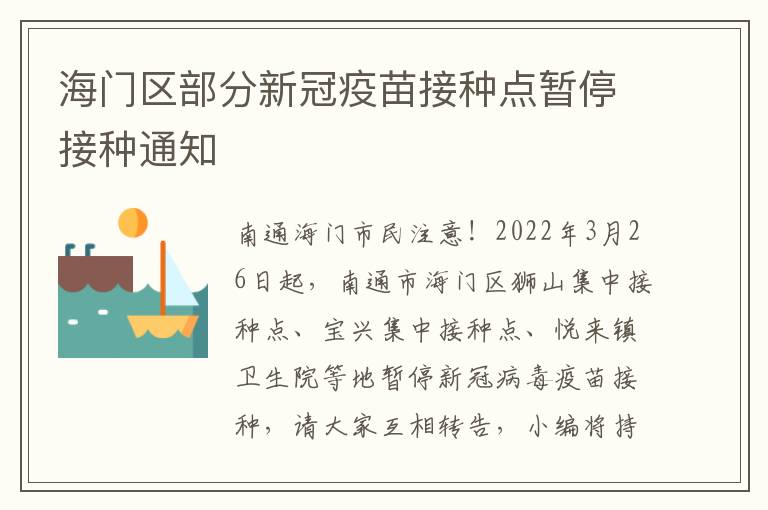 海门区部分新冠疫苗接种点暂停接种通知

南通海门市民注意！2022年3月26日起，南通市海门区狮山集中接种点、宝兴集中接种点、悦来镇卫生院等地暂停新冠病毒疫苗接种，请大家互相转告，小编将持